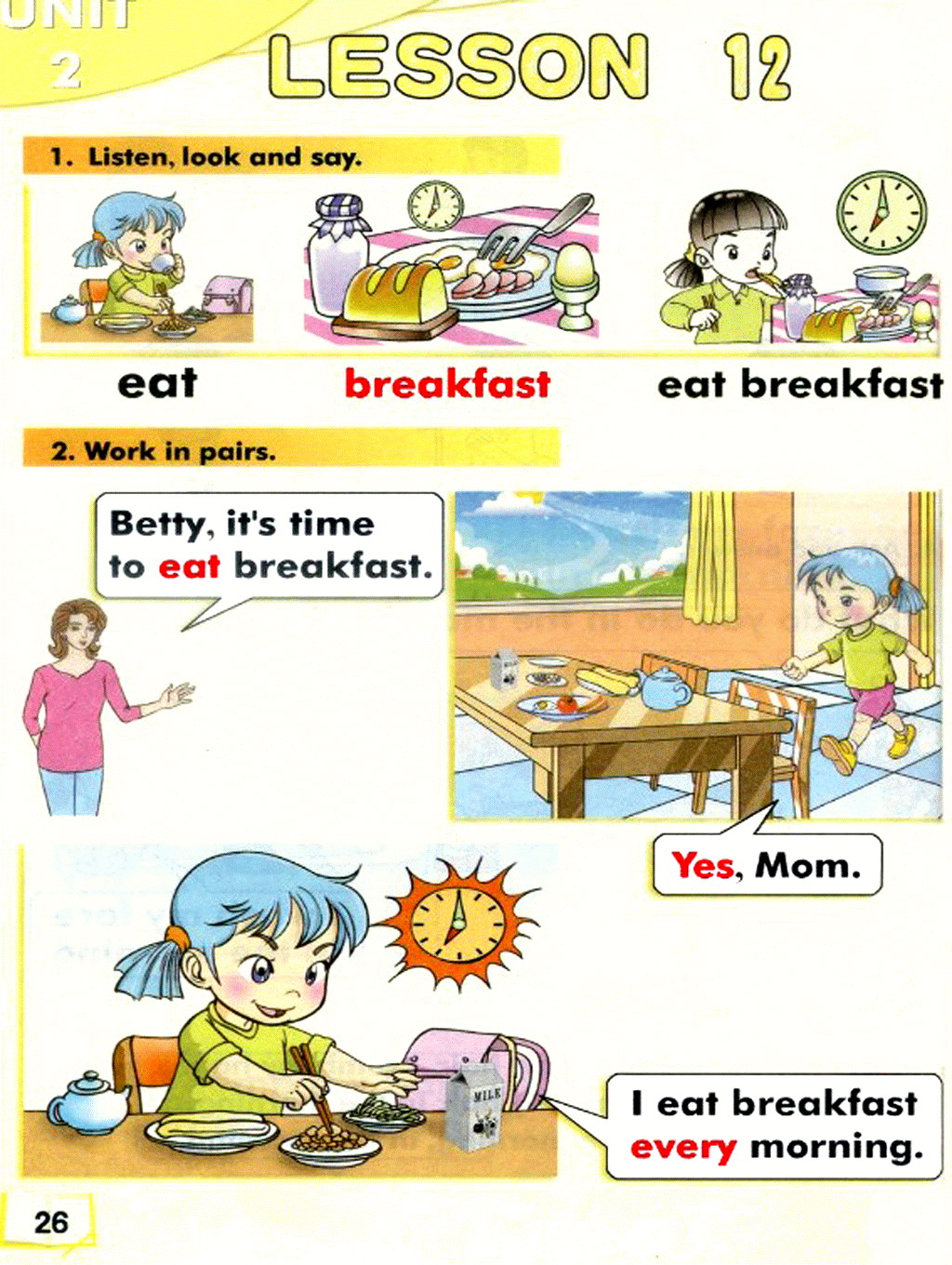 UNIT
2

LESSON 12

1. Listen, look and say.

eat

breakfast

eat breakfast

2. Work in pairs.

Betty, it's time to eat breakfast.

Yes, Mom.

MILK

I eat breakfast every morning.

26